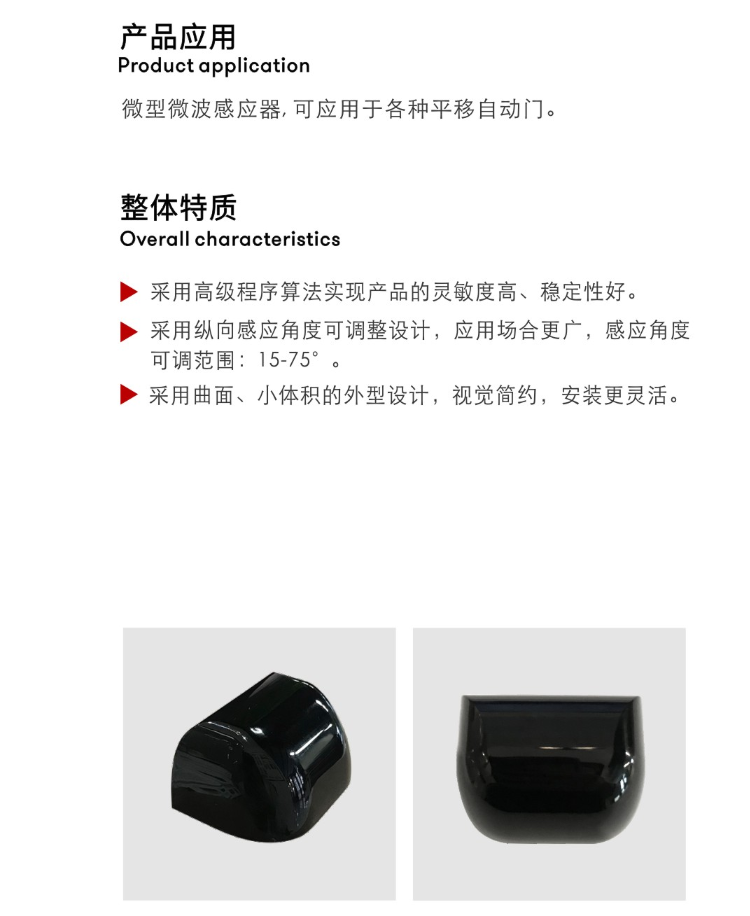 产品应用
Product application

微型微波感应器,可应用于各种平移自动门。

整体特质
Overall characteristics

▶ 采用高级程序算法实现产品的灵敏度高、稳定性好。

▶ 采用纵向感应角度可调整设计，应用场合更广，感应角度可调范围：15-75°。

▶ 采用曲面、小体积的外型设计，视觉简约，安装更灵活。